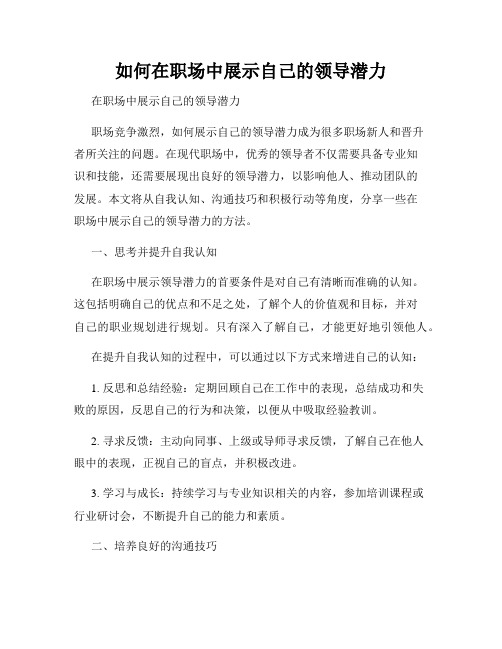 如何在职场中展示自己的领导潜力

在职场中展示自己的领导潜力

职场竞争激烈，如何展示自己的领导潜力成为很多职场新人和晋升者所关注的问题。在现代职场中，优秀的领导者不仅需要具备专业知识和技能，还需要展现出良好的领导潜力，以影响他人、推动团队的发展。本文将从自我认知、沟通技巧和积极行动等角度，分享一些在职场中展示自己的领导潜力的方法。

一、思考并提升自我认知

在职场中展示领导潜力的首要条件是对自己有清晰而准确的认知。这包括明确自己的优点和不足之处，了解个人的价值观和目标，并对自己的职业规划进行规划。只有深入了解自己，才能更好地引领他人。

在提升自我认知的过程中，可以通过以下方式来增进自己的认知：

1. 反思和总结经验：定期回顾自己在工作中的表现，总结成功和失败的原因，反思自己的行为和决策，以便从中吸取经验教训。

2. 寻求反馈：主动向同事、上级或导师寻求反馈，了解自己在他人眼中的表现，正视自己的盲点，并积极改进。

3. 学习与成长：持续学习与专业知识相关的内容，参加培训课程或行业研讨会，不断提升自己的能力和素质。

二、培养良好的沟通技巧